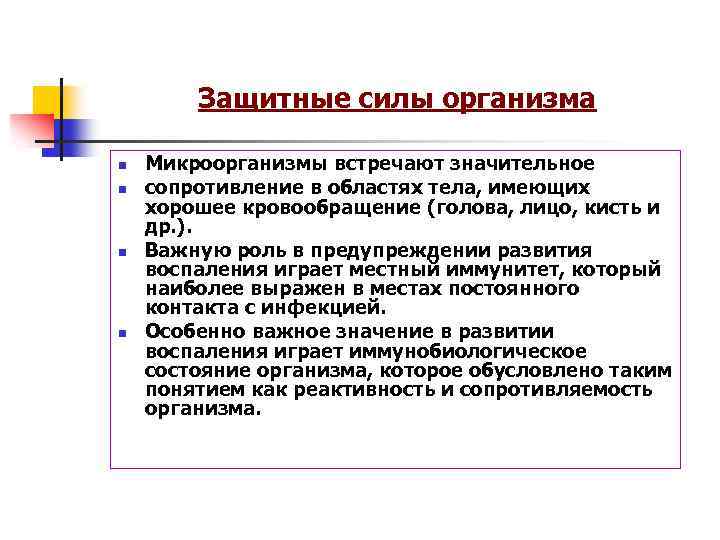 Защитные силы организма

- Микроорганизмы встречают значительное
- сопротивление в областях тела, имеющих хорошее кровообращение (голова, лицо, кисть и др.).
- Важную роль в предупреждении развития воспаления играет местный иммунитет, который наиболее выражен в местах постоянного контакта с инфекцией.
- Особенно важное значение в развитии воспаления играет иммунобиологическое состояние организма, которое обусловлено таким понятием как реактивность и сопротивляемость организма.